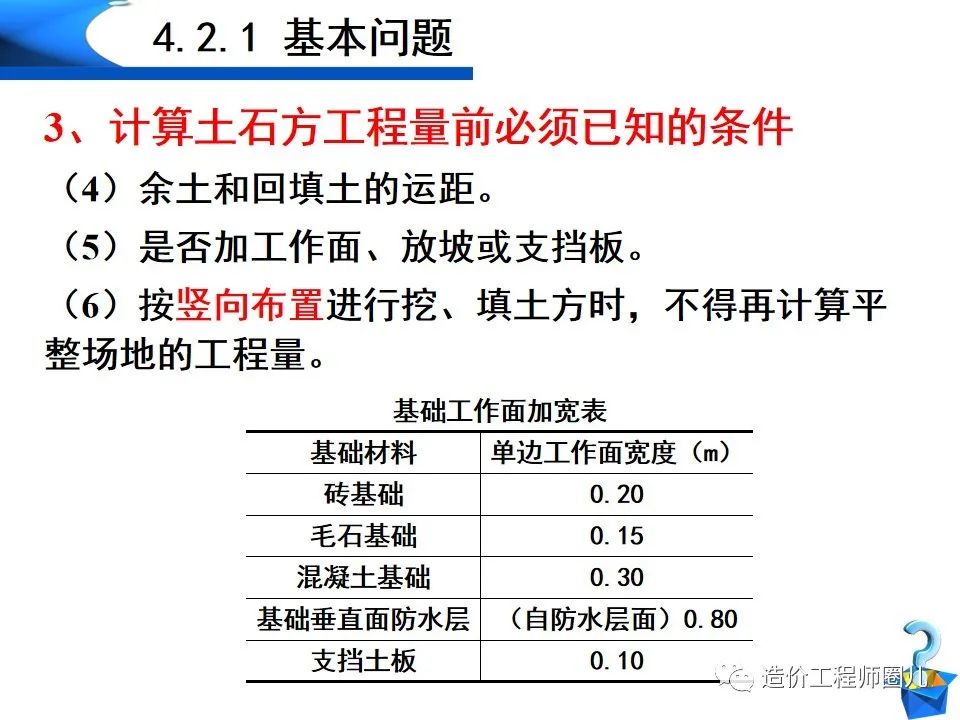 4.2.1 基本问题

3、计算土石方工程量前必须已知的条件

（4）余土和回填土的运距。

（5）是否加工作面、放坡或支挡板。

（6）按竖向布置进行挖、填土方时，不得再计算平整场地的工程量。

基础工作面加宽表

| 基础材料 | 单边工作面宽度（m） |
|---|---|
| 砖基础 | 0.20 |
| 毛石基础 | 0.15 |
| 混凝土基础 | 0.30 |
| 基础垂直面防水层 | （自防水层面）0.80 |
| 支挡土板 | 0.10 |

造价工程师圈儿